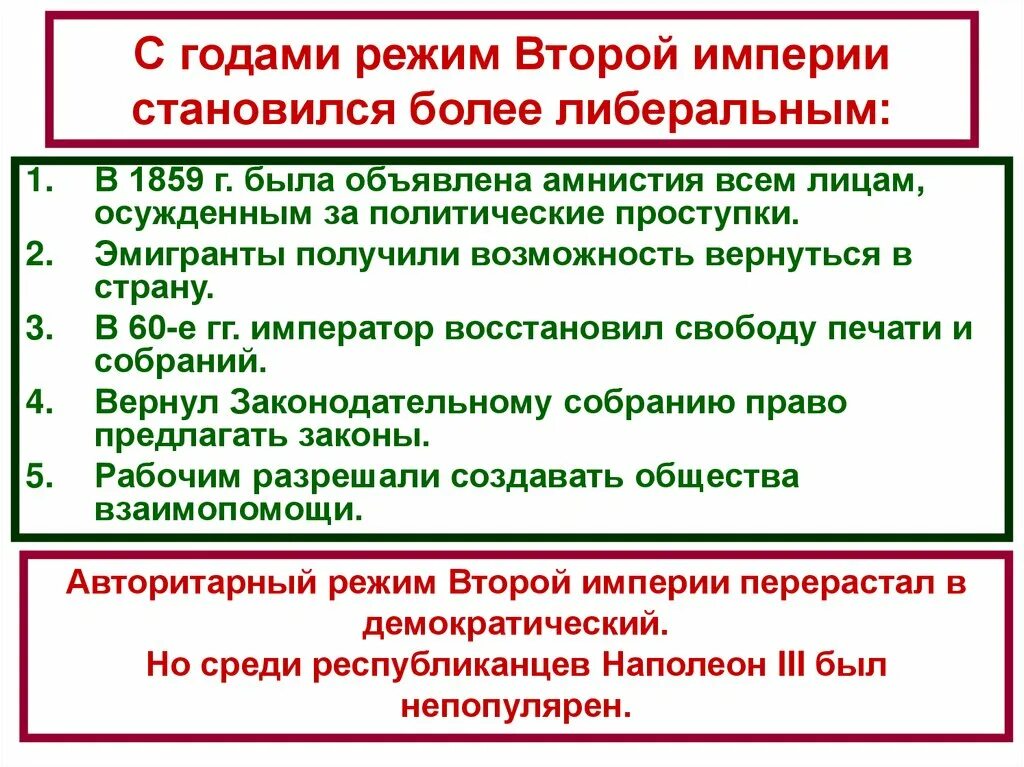 С годами режим Второй империи становился более либеральным:

1. В 1859 г. была объявлена амнистия всем лицам, осужденным за политические проступки.
2. Эмигранты получили возможность вернуться в страну.
3. В 60-е гг. император восстановил свободу печати и собраний.
4. Вернул Законодательному собранию право предлагать законы.
5. Рабочим разрешали создавать общества взаимопомощи.

Авторитарный режим Второй империи перерастал в демократический.
Но среди республиканцев Наполеон III был непопулярен.